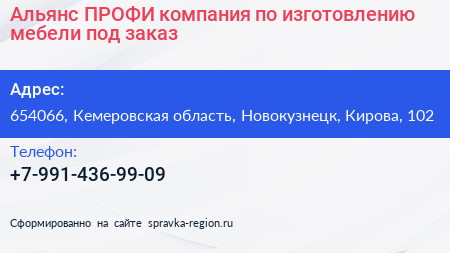 Альянс ПРОФИ компания по изготовлению мебели под заказ

Адрес:

654066, Кемеровская область, Новокузнецк, Кирова, 102

Телефон:

+7-991-436-99-09

Сформированно на сайте spravka-region.ru